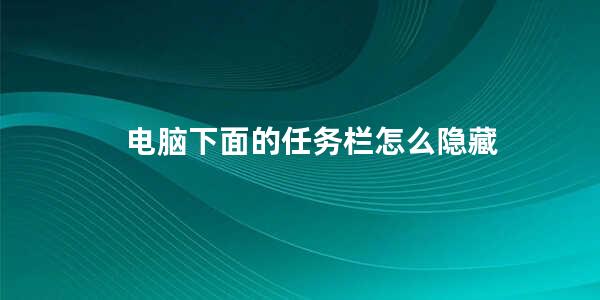 电脑下面的任务栏怎么隐藏